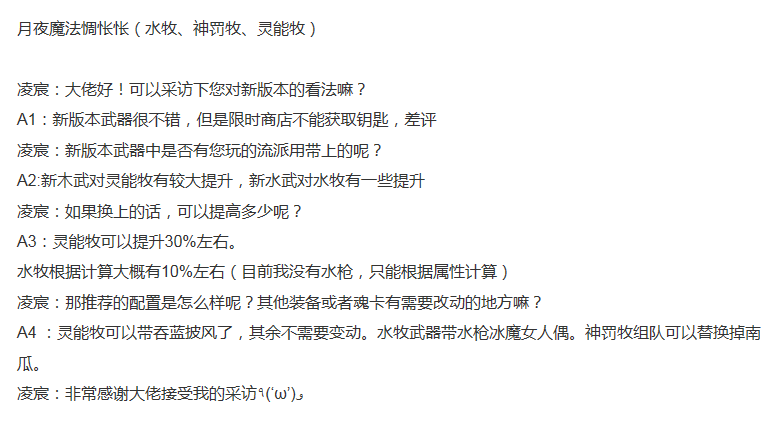 月夜魔法惆怅怅（水牧、神罚牧、灵能牧）

凌宸：大佬好！可以采访下您对新版本的看法嘛？

A1：新版本武器很不错，但是限时商店不能获取钥匙，差评

凌宸：新版本武器中是否有您玩的流派用带上的呢？

A2:新木武对灵能牧有较大提升，新水武对水牧有一些提升

凌宸：如果换上的话，可以提高多少呢？

A3：灵能牧可以提升30%左右。

水牧根据计算大概有10%左右（目前我没有水枪，只能根据属性计算）

凌宸：那推荐的配置是怎么样呢？其他装备或者魂卡有需要改动的地方嘛？

A4：灵能牧可以带吞蓝披风了，其余不需要变动。水牧武器带水枪冰魔女人偶。神罚牧组队可以替换掉南瓜。

凌宸：非常感谢大佬接受我的采访٩('ω')و